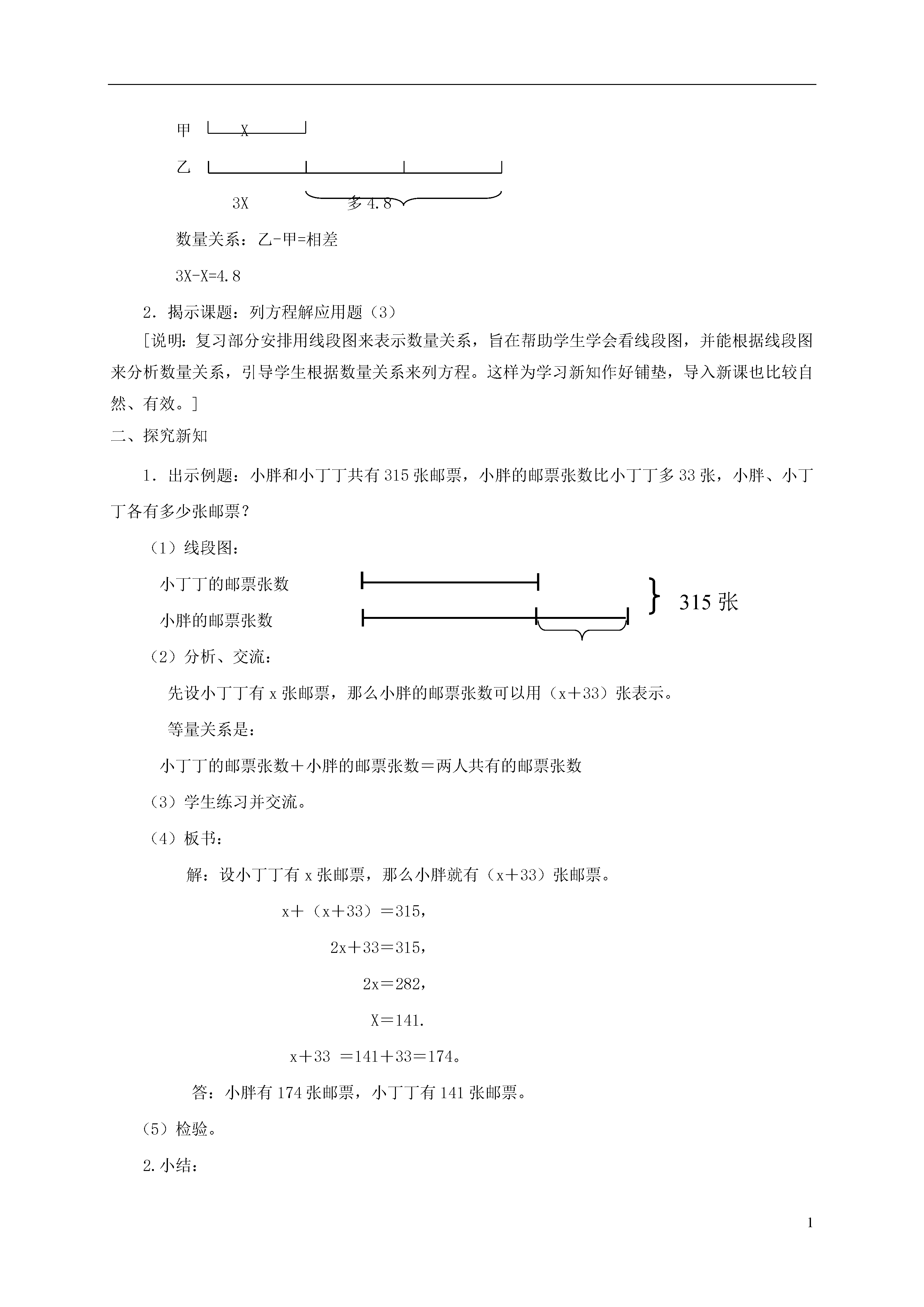 甲 X

乙

3X 多 4.8

数量关系：乙-甲=相差

3X-X=4.8

2．揭示课题：列方程解应用题（3）

［说明：复习部分安排用线段图来表示数量关系，旨在帮助学生学会看线段图，并能根据线段图来分析数量关系，引导学生根据数量关系来列方程。这样为学习新知作好铺垫，导入新课也比较自然、有效。］

二、探究新知

1．出示例题：小胖和小丁丁共有 315 张邮票，小胖的邮票张数比小丁丁多 33 张，小胖、小丁丁各有多少张邮票？

（1）线段图：

小丁丁的邮票张数

小胖的邮票张数

315 张

（2）分析、交流：

先设小丁丁有 x 张邮票，那么小胖的邮票张数可以用（x＋33）张表示。

等量关系是：

小丁丁的邮票张数＋小胖的邮票张数＝两人共有的邮票张数

（3）学生练习并交流。

（4）板书：

解：设小丁丁有 x 张邮票，那么小胖就有（x＋33）张邮票。

x＋（x＋33）＝315，

2x＋33＝315，

2x＝282，

X＝141.

x＋33 ＝141＋33＝174。

答：小胖有 174 张邮票，小丁丁有 141 张邮票。

（5）检验。

2.小结：

1